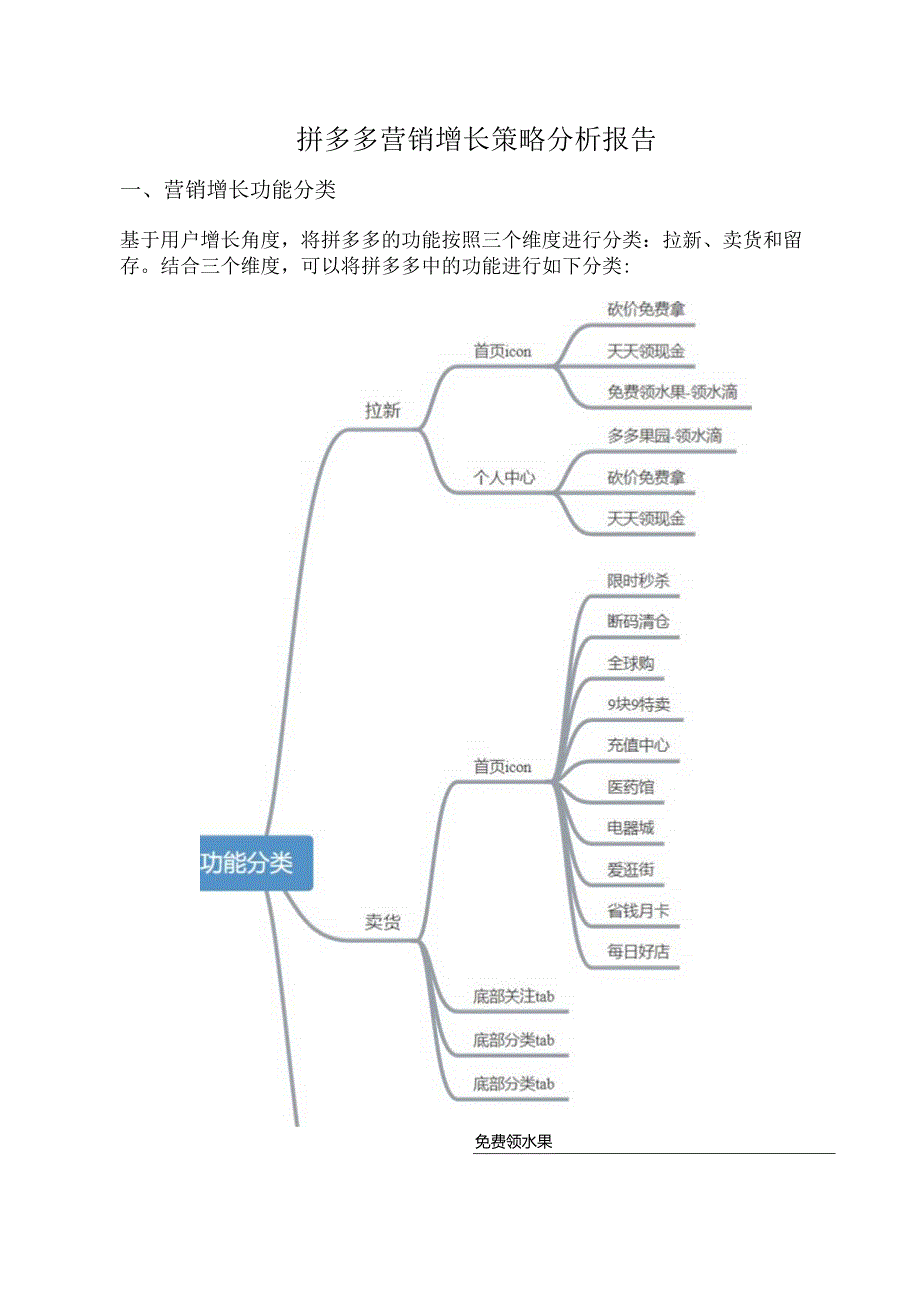 拼多多营销增长策略分析报告

一、营销增长功能分类

基于用户增长角度，将拼多多的功能按照三个维度进行分类：拉新、卖货和留存。结合三个维度，可以将拼多多中的功能进行如下分类：

功能分类

拉新

首页icon

砍价免费拿

天天领现金

免费领水果-领水滴

个人中心

多多果园-领水滴

砍价免费拿

天天领现金

卖货

首页icon

限时秒杀

断码清仓

全球购

9块9特卖

充值中心

医药馆

电器城

爱逛街

省钱月卡

每日好店

底部关注tab

底部分类tab

底部分类tab

免费领水果